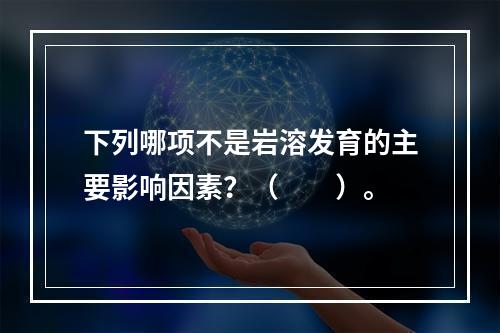 下列哪项不是岩溶发育的主要影响因素？（　　）。